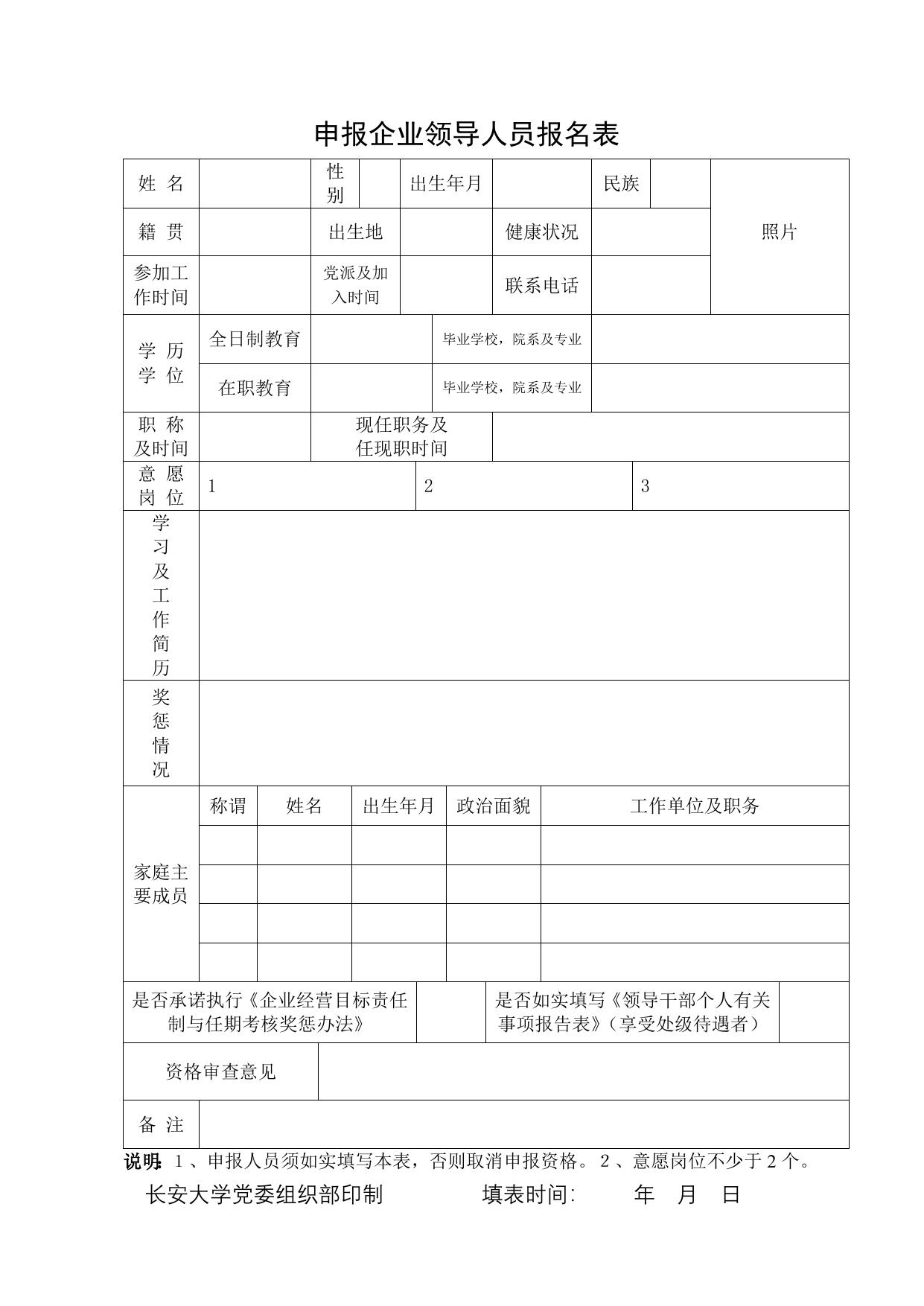 申报企业领导人员报名表

| 姓 名 | | 性别 | | 出生年月 | | 民族 | | 照片 |
|---|---|---|---|---|---|---|---|---|
| 籍 贯 | | 出生地 | | 健康状况 | | | | |
| 参加工作时间 | | 党派及加入时间 | | 联系电话 | | | | |

| 学 历 学 位 | 全日制教育 | | 毕业学校，院系及专业 | |
|---|---|---|---|---|
| | 在职教育 | | 毕业学校，院系及专业 | |

| 职 称 及时间 | | 现任职务及任现职时间 | |
|---|---|---|---|

| 意 愿 岗 位 | 1 | 2 | 3 |
|---|---|---|---|

| 学习及工作简历 | |
|---|---|
| 奖惩情况 | |

| 家庭主要成员 | 称谓 | 姓名 | 出生年月 | 政治面貌 | 工作单位及职务 |
|---|---|---|---|---|---|
| | | | | | |
| | | | | | |
| | | | | | |
| | | | | | |

| 是否承诺执行《企业经营目标责任制与任期考核奖惩办法》 | | 是否如实填写《领导干部个人有关事项报告表》（享受处级待遇者） | |
|---|---|---|---|

| 资格审查意见 | |
|---|---|
| 备 注 | |

说明：1、申报人员须如实填写本表，否则取消申报资格。2、意愿岗位不少于2个。

长安大学党委组织部印制 填表时间: 年 月 日